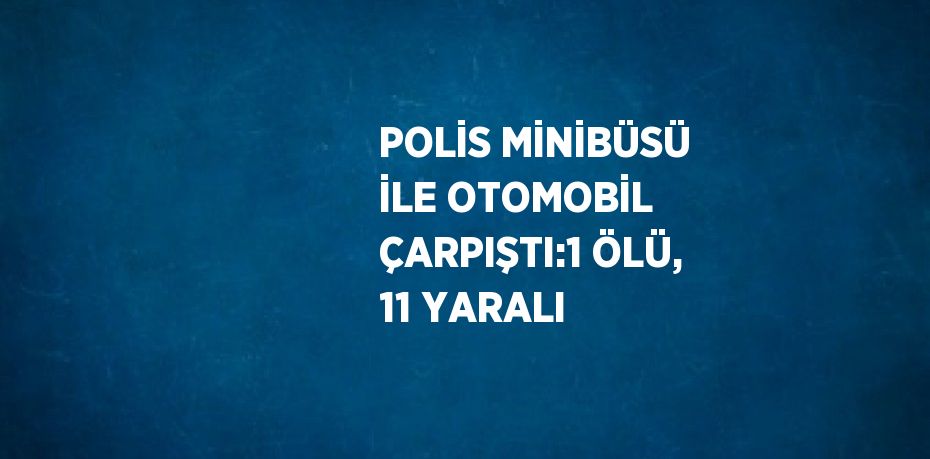 POLİS MİNİBÜSÜ İLE OTOMOBİL ÇARPIŞTI:1 ÖLÜ, 11 YARALI